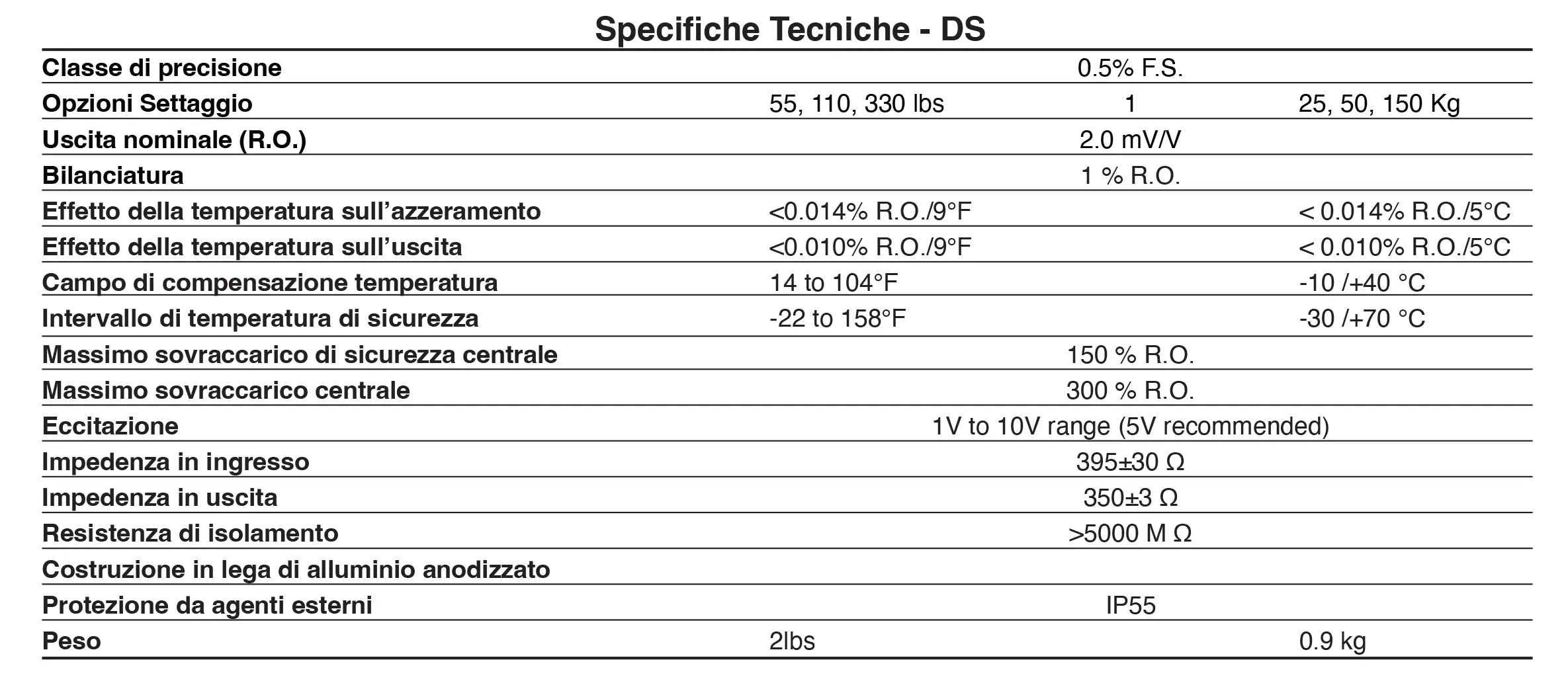 Specifiche Tecniche - DS

| | | | |
|---|---|---|---|
| Classe di precisione | | 0.5% F.S. | |
| Opzioni Settaggio | 55, 110, 330 lbs | 1 | 25, 50, 150 Kg |
| Uscita nominale (R.O.) | | 2.0 mV/V | |
| Bilanciatura | | 1 % R.O. | |
| Effetto della temperatura sull'azzeramento | <0.014% R.O./9°F | | < 0.014% R.O./5°C |
| Effetto della temperatura sull'uscita | <0.010% R.O./9°F | | < 0.010% R.O./5°C |
| Campo di compensazione temperatura | 14 to 104°F | | -10 /+40 °C |
| Intervallo di temperatura di sicurezza | -22 to 158°F | | -30 /+70 °C |
| Massimo sovraccarico di sicurezza centrale | | 150 % R.O. | |
| Massimo sovraccarico centrale | | 300 % R.O. | |
| Eccitazione | | 1V to 10V range (5V recommended) | |
| Impedenza in ingresso | | 395±30 Ω | |
| Impedenza in uscita | | 350±3 Ω | |
| Resistenza di isolamento | | >5000 M Ω | |
| Costruzione in lega di alluminio anodizzato | | | |
| Protezione da agenti esterni | | IP55 | |
| Peso | 2lbs | | 0.9 kg |